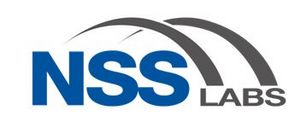 NSS LABS